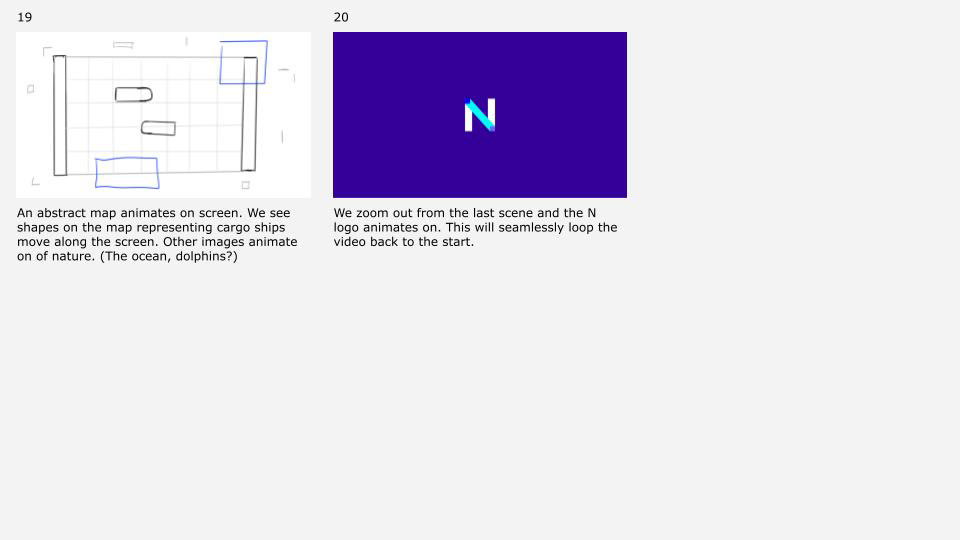 19

An abstract map animates on screen. We see shapes on the map representing cargo ships move along the screen. Other images animate on of nature. (The ocean, dolphins?)

20

N

We zoom out from the last scene and the N logo animates on. This will seamlessly loop the video back to the start.